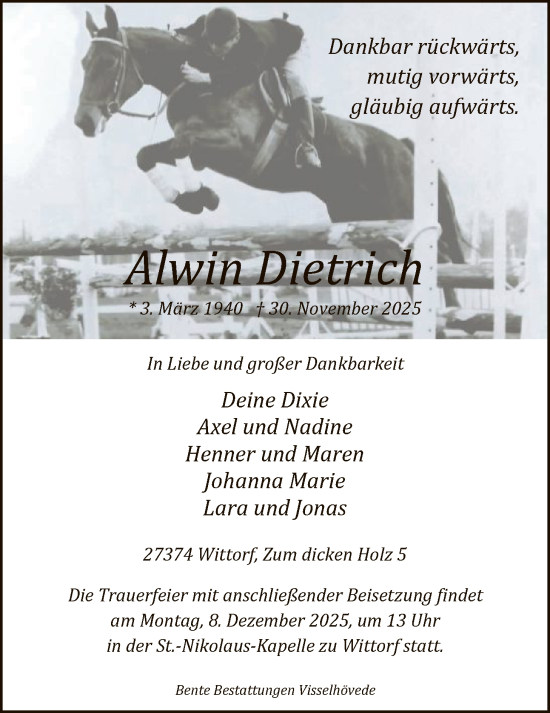 Dankbar rückwärts,
mutig vorwärts,
gläubig aufwärts.

Alwin Dietrich

* 3. März 1940 † 30. November 2025

In Liebe und großer Dankbarkeit

Deine Dixie
Axel und Nadine
Henner und Maren
Johanna Marie
Lara und Jonas

27374 Wittorf, Zum dicken Holz 5

Die Trauerfeier mit anschließender Beisetzung findet am Montag, 8. Dezember 2025, um 13 Uhr in der St.-Nikolaus-Kapelle zu Wittorf statt.

Bente Bestattungen Visselhövede